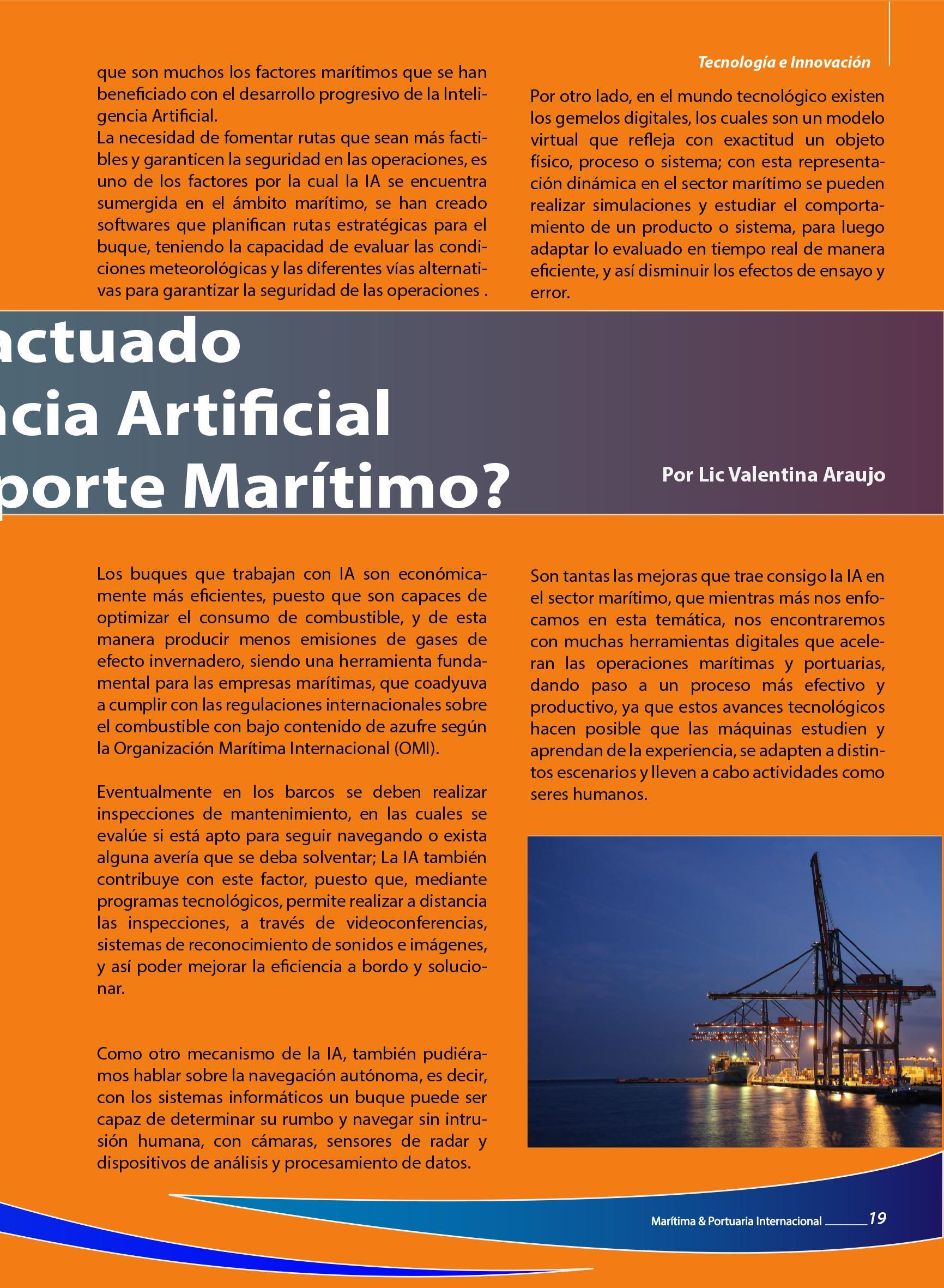 Tecnología e Innovación

que son muchos los factores marítimos que se han beneficiado con el desarrollo progresivo de la Inteligencia Artificial.
La necesidad de fomentar rutas que sean más factibles y garanticen la seguridad en las operaciones, es uno de los factores por la cual la IA se encuentra sumergida en el ámbito marítimo, se han creado softwares que planifican rutas estratégicas para el buque, teniendo la capacidad de evaluar las condiciones meteorológicas y las diferentes vías alternativas para garantizar la seguridad de las operaciones .

Por otro lado, en el mundo tecnológico existen los gemelos digitales, los cuales son un modelo virtual que refleja con exactitud un objeto físico, proceso o sistema; con esta representación dinámica en el sector marítimo se pueden realizar simulaciones y estudiar el comportamiento de un producto o sistema, para luego adaptar lo evaluado en tiempo real de manera eficiente, y así disminuir los efectos de ensayo y error.

actuado
ncia Artificial
porte Marítimo?

Por Lic Valentina Araujo

Los buques que trabajan con IA son económicamente más eficientes, puesto que son capaces de optimizar el consumo de combustible, y de esta manera producir menos emisiones de gases de efecto invernadero, siendo una herramienta fundamental para las empresas marítimas, que coadyuva a cumplir con las regulaciones internacionales sobre el combustible con bajo contenido de azufre según la Organización Marítima Internacional (OMI).

Eventualmente en los barcos se deben realizar inspecciones de mantenimiento, en las cuales se evalúe si está apto para seguir navegando o exista alguna avería que se deba solventar; La IA también contribuye con este factor, puesto que, mediante programas tecnológicos, permite realizar a distancia las inspecciones, a través de videoconferencias, sistemas de reconocimiento de sonidos e imágenes, y así poder mejorar la eficiencia a bordo y solucionar.

Como otro mecanismo de la IA, también pudiéramos hablar sobre la navegación autónoma, es decir, con los sistemas informáticos un buque puede ser capaz de determinar su rumbo y navegar sin intrusión humana, con cámaras, sensores de radar y dispositivos de análisis y procesamiento de datos.

Son tantas las mejoras que trae consigo la IA en el sector marítimo, que mientras más nos enfocamos en esta temática, nos encontraremos con muchas herramientas digitales que aceleran las operaciones marítimas y portuarias, dando paso a un proceso más efectivo y productivo, ya que estos avances tecnológicos hacen posible que las máquinas estudien y aprendan de la experiencia, se adapten a distintos escenarios y lleven a cabo actividades como seres humanos.

Marítima & Portuaria Internacional 19